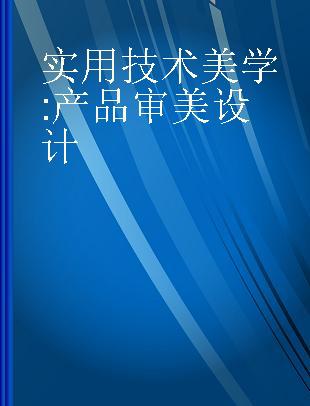 实用技术美学:产品审美设计